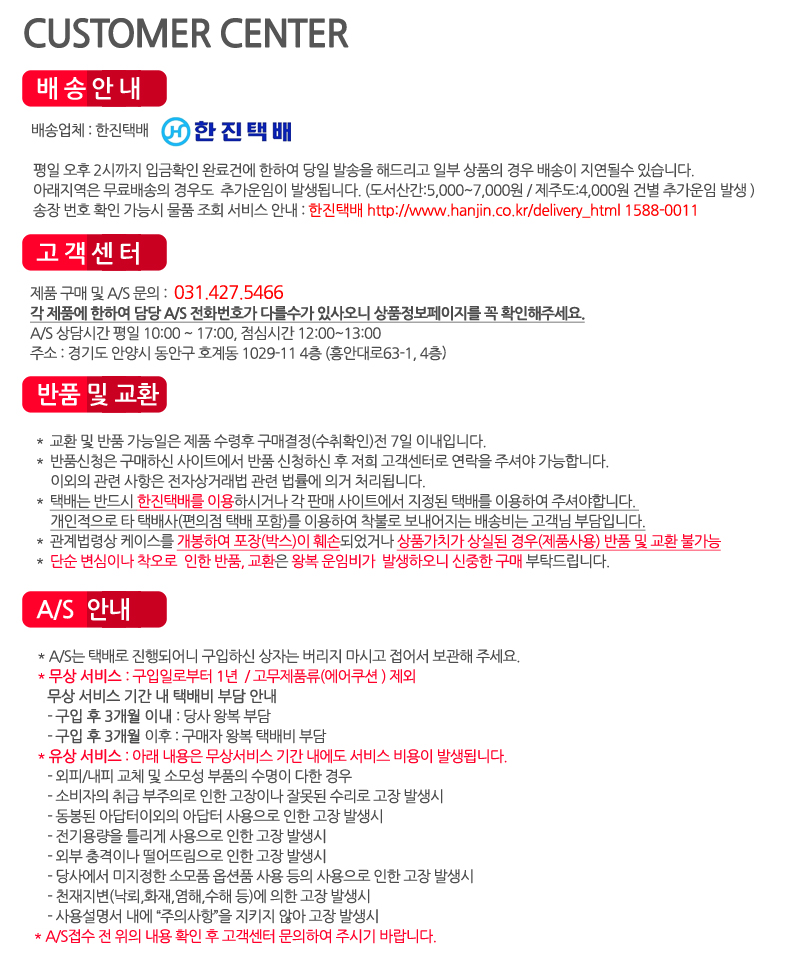 CUSTOMER CENTER

배송안내

배송업체 : 한진택배 한진택배

평일 오후 2시까지 입금확인 완료건에 한하여 당일 발송을 해드리고 일부 상품의 경우 배송이 지연될수 있습니다.
아래지역은 무료배송의 경우도 추가운임이 발생됩니다. (도서산간:5,000~7,000원 / 제주도:4,000원 건별 추가운임 발생 )
송장 번호 확인 가능시 물품 조회 서비스 안내 : 한진택배 http://www.hanjin.co.kr/delivery_html 1588-0011

고객센터

제품 구매 및 A/S 문의 : 031.427.5466
각 제품에 한하여 담당 A/S 전화번호가 다를수가 있사오니 상품정보페이지를 꼭 확인해주세요.
A/S 상담시간 평일 10:00 ~ 17:00, 점심시간 12:00~13:00
주소 : 경기도 안양시 동안구 호계동 1029-11 4층 (흥안대로63-1, 4층)

반품 및 교환

* 교환 및 반품 가능일은 제품 수령후 구매결정(수취확인)전 7일 이내입니다.
* 반품신청은 구매하신 사이트에서 반품 신청하신 후 저희 고객센터로 연락을 주셔야 가능합니다. 이외의 관련 사항은 전자상거래법 관련 법률에 의거 처리됩니다.
* 택배는 반드시 한진택배를 이용하시거나 각 판매 사이트에서 지정된 택배를 이용하여 주셔야합니다. 개인적으로 타 택배사(편의점 택배 포함)를 이용하여 착불로 보내어지는 배송비는 고객님 부담입니다.
* 관계법령상 케이스를 개봉하여 포장(박스)이 훼손되었거나 상품가치가 상실된 경우(제품사용) 반품 및 교환 불가능
* 단순 변심이나 착오로 인한 반품, 교환은 왕복 운임비가 발생하오니 신중한 구매 부탁드립니다.

A/S 안내

* A/S는 택배로 진행되어니 구입하신 상자는 버리지 마시고 접어서 보관해 주세요.
* 무상 서비스 : 구입일로부터 1년 / 고무제품류(에어쿠션 ) 제외
무상 서비스 기간 내 택배비 부담 안내
- 구입 후 3개월 이내 : 당사 왕복 부담
- 구입 후 3개월 이후 : 구매자 왕복 택배비 부담
* 유상 서비스 : 아래 내용은 무상서비스 기간 내에도 서비스 비용이 발생됩니다.
- 외피/내피 교체 및 소모성 부품의 수명이 다한 경우
- 소비자의 취급 부주의로 인한 고장이나 잘못된 수리로 고장 발생시
- 동봉된 아답터이외의 아답터 사용으로 인한 고장 발생시
- 전기용량을 틀리게 사용으로 인한 고장 발생시
- 외부 충격이나 떨어뜨림으로 인한 고장 발생시
- 당사에서 미지정한 소모품 옵션품 사용 등의 사용으로 인한 고장 발생시
- 천재지변(낙뢰,화재,염해,수해 등)에 의한 고장 발생시
- 사용설명서 내에 "주의사항"을 지키지 않아 고장 발생시
* A/S접수 전 위의 내용 확인 후 고객센터 문의하여 주시기 바랍니다.